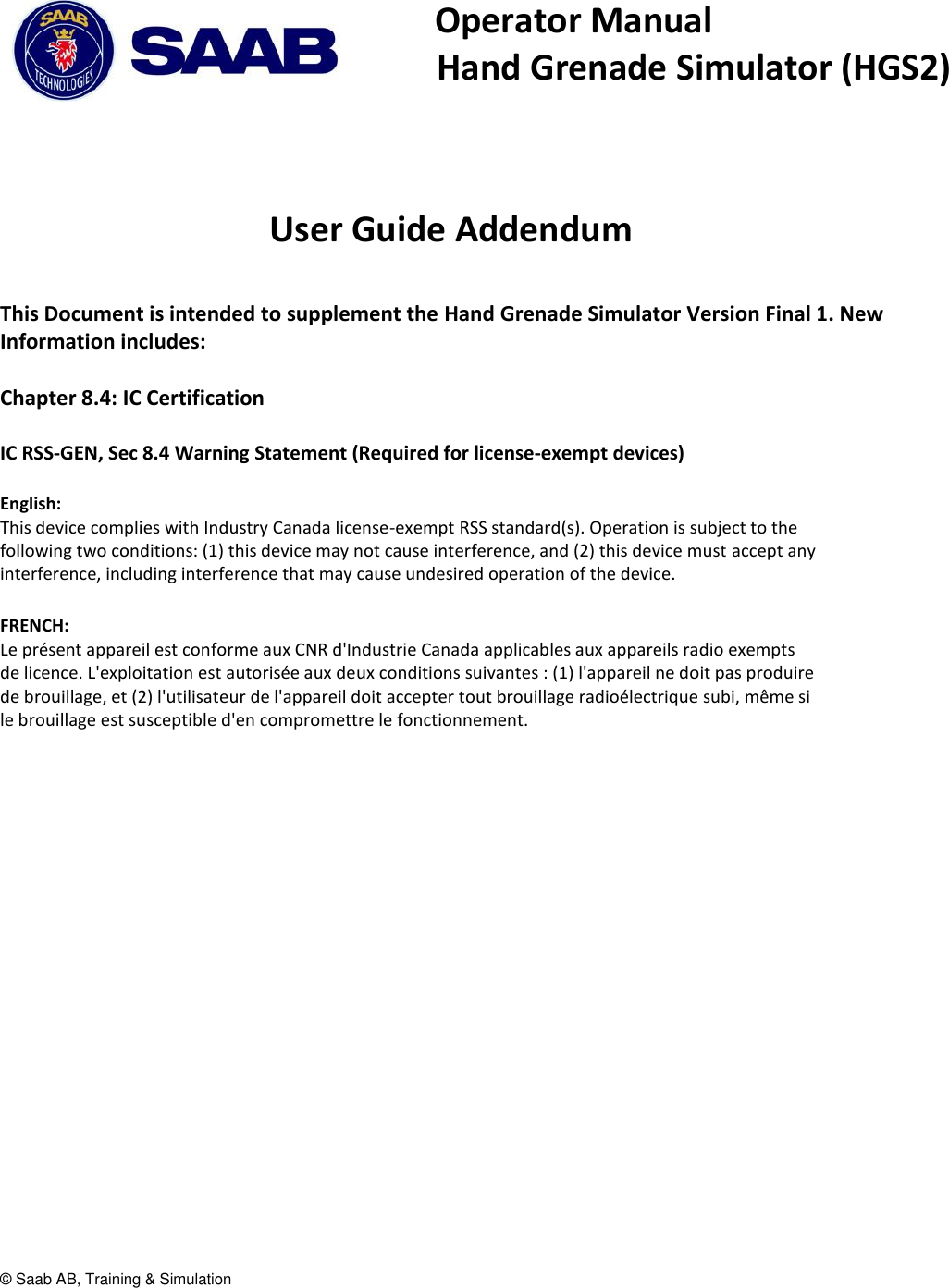 SAAB TECHNOLOGIES SAAB

Operator Manual
Hand Grenade Simulator (HGS2)

User Guide Addendum

This Document is intended to supplement the Hand Grenade Simulator Version Final 1. New Information includes:

Chapter 8.4: IC Certification

IC RSS-GEN, Sec 8.4 Warning Statement (Required for license-exempt devices)

English:
This device complies with Industry Canada license-exempt RSS standard(s). Operation is subject to the following two conditions: (1) this device may not cause interference, and (2) this device must accept any interference, including interference that may cause undesired operation of the device.

FRENCH:
Le présent appareil est conforme aux CNR d'Industrie Canada applicables aux appareils radio exempts de licence. L'exploitation est autorisée aux deux conditions suivantes : (1) l'appareil ne doit pas produire de brouillage, et (2) l'utilisateur de l'appareil doit accepter tout brouillage radioélectrique subi, même si le brouillage est susceptible d'en compromettre le fonctionnement.

© Saab AB, Training & Simulation